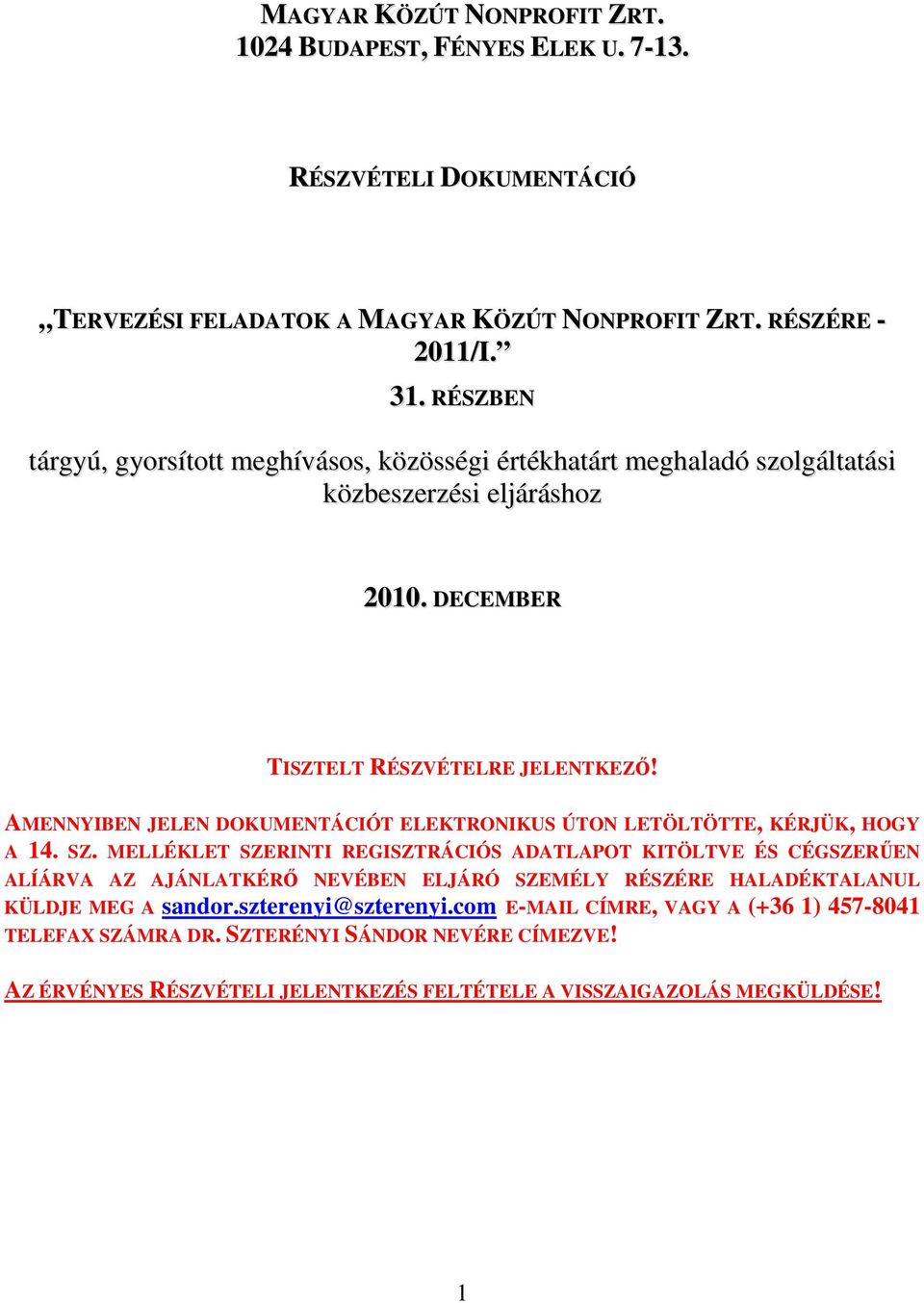 MAGYAR KÖZÚT NONPROFIT ZRT.
1024 BUDAPEST, FÉNYES ELEK U. 7-13.

RÉSZVÉTELI DOKUMENTÁCIÓ

„TERVEZÉSI FELADATOK A MAGYAR KÖZÚT NONPROFIT ZRT. RÉSZÉRE - 2011/I.”

31. RÉSZBEN

tárgyú, gyorsított meghívásos, közösségi értékhatárt meghaladó szolgáltatási közbeszerzési eljáráshoz

2010. DECEMBER

TISZTELT RÉSZVÉTELRE JELENTKEZŐ!

AMENNYIBEN JELEN DOKUMENTÁCIÓT ELEKTRONIKUS ÚTON LETÖLTÖTTE, KÉRJÜK, HOGY A 14. SZ. MELLÉKLET SZERINTI REGISZTRÁCIÓS ADATLAPOT KITÖLTVE ÉS CÉGSZERŰEN ALÍÁRVA AZ AJÁNLATKÉRŐ NEVÉBEN ELJÁRÓ SZEMÉLY RÉSZÉRE HALADÉKTALANUL KÜLDJE MEG A sandor.szterenyi@szterenyi.com E-MAIL CÍMRE, VAGY A (+36 1) 457-8041 TELEFAX SZÁMRA DR. SZTERÉNYI SÁNDOR NEVÉRE CÍMEZVE!

AZ ÉRVÉNYES RÉSZVÉTELI JELENTKEZÉS FELTÉTELE A VISSZAIGAZOLÁS MEGKÜLDÉSE!

1